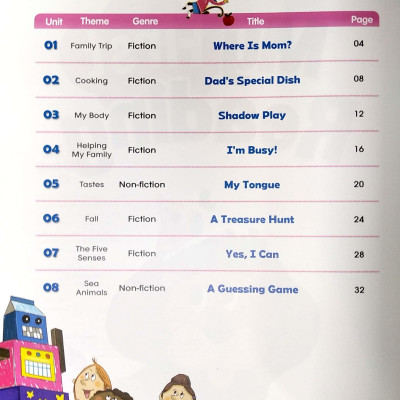 | Unit | Theme | Genre | Title | Page |
|---|---|---|---|---|
| 01 | Family Trip | Fiction | Where Is Mom? | 04 |
| 02 | Cooking | Fiction | Dad's Special Dish | 08 |
| 03 | My Body | Fiction | Shadow Play | 12 |
| 04 | Helping My Family | Fiction | I'm Busy! | 16 |
| 05 | Tastes | Non-fiction | My Tongue | 20 |
| 06 | Fall | Fiction | A Treasure Hunt | 24 |
| 07 | The Five Senses | Fiction | Yes, I Can | 28 |
| 08 | Sea Animals | Non-fiction | A Guessing Game | 32 |